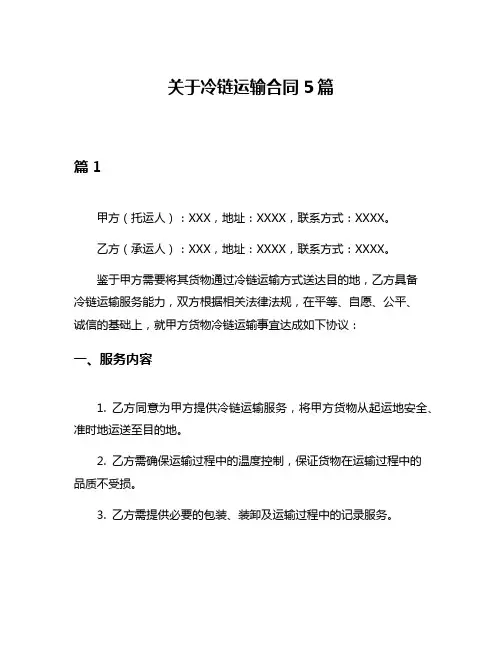 关于冷链运输合同 5 篇

篇 1

甲方（托运人）：XXX，地址：XXXX，联系方式：XXXX。

乙方（承运人）：XXX，地址：XXXX，联系方式：XXXX。

鉴于甲方需要将其货物通过冷链运输方式送达目的地，乙方具备冷链运输服务能力，双方根据相关法律法规，在平等、自愿、公平、诚信的基础上，就甲方货物冷链运输事宜达成如下协议：

一、服务内容

1. 乙方同意为甲方提供冷链运输服务，将甲方货物从起运地安全、准时地运送至目的地。

2. 乙方需确保运输过程中的温度控制，保证货物在运输过程中的品质不受损。

3. 乙方需提供必要的包装、装卸及运输过程中的记录服务。